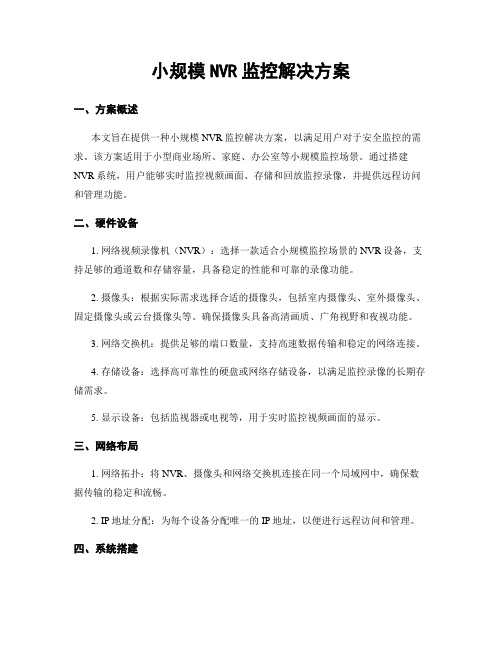 小规模 NVR 监控解决方案

一、方案概述

本文旨在提供一种小规模 NVR 监控解决方案，以满足用户对于安全监控的需求。该方案适用于小型商业场所、家庭、办公室等小规模监控场景。通过搭建 NVR 系统，用户能够实时监控视频画面、存储和回放监控录像，并提供远程访问和管理功能。

二、硬件设备

1. 网络视频录像机（NVR）：选择一款适合小规模监控场景的 NVR 设备，支持足够的通道数和存储容量，具备稳定的性能和可靠的录像功能。

2. 摄像头：根据实际需求选择合适的摄像头，包括室内摄像头、室外摄像头、固定摄像头或云台摄像头等。确保摄像头具备高清画质、广角视野和夜视功能。

3. 网络交换机：提供足够的端口数量，支持高速数据传输和稳定的网络连接。

4. 存储设备：选择高可靠性的硬盘或网络存储设备，以满足监控录像的长期存储需求。

5. 显示设备：包括监视器或电视等，用于实时监控视频画面的显示。

三、网络布局

1. 网络拓扑：将 NVR、摄像头和网络交换机连接在同一个局域网中，确保数据传输的稳定和流畅。

2. IP 地址分配：为每个设备分配唯一的 IP 地址，以便进行远程访问和管理。

四、系统搭建